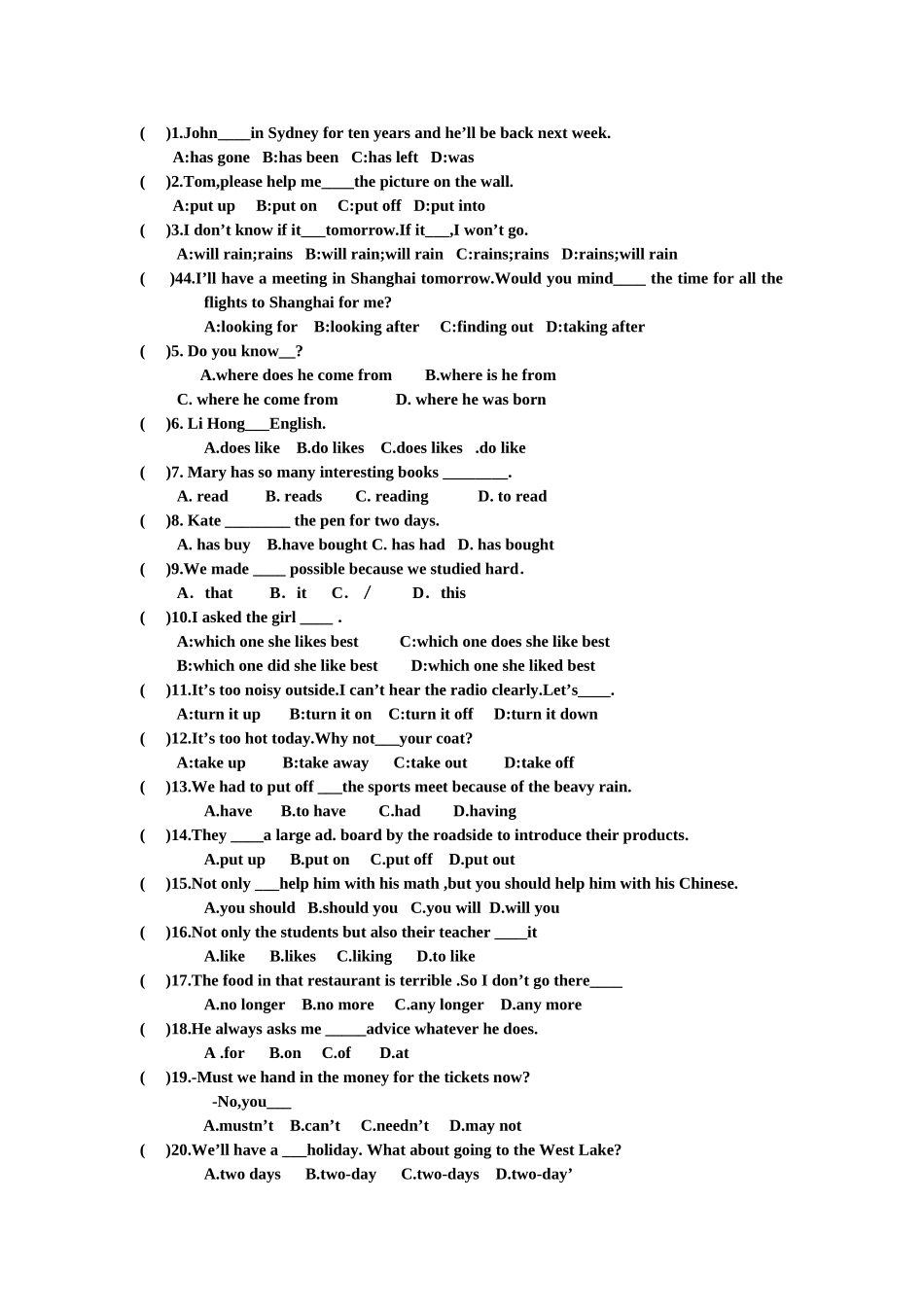 (    )1.John____in Sydney for ten years and he'll be back next week.
A:has gone   B:has been   C:has left   D:was
(    )2.Tom,please help me____the picture on the wall.
A:put up     B:put on     C:put off   D:put into
(    )3.I don't know if it___tomorrow.If it___,I won't go.
A:will rain;rains   B:will rain;will rain   C:rains;rains   D:rains;will rain
(    )44.I'll have a meeting in Shanghai tomorrow.Would you mind____ the time for all the flights to Shanghai for me?
A:looking for    B:looking after    C:finding out   D:taking after
(    )5. Do you know__?
A.where does he come from      B.where is he from
C. where he come from          D. where he was born
(    )6. Li Hong___English.
A.does like    B.do likes    C.does likes   .do like
(    )7. Mary has so many interesting books ________.
A. read       B. reads       C. reading          D. to read
(    )8. Kate ________ the pen for two days.
A. has buy    B.have bought C. has had   D. has bought
(    )9.We made ____ possible because we studied hard.
A． that       B． it      C． /        D． this
(    )10.I asked the girl ____ .
A:which one she likes best         C:which one does she like best
B:which one did she like best        D:which one she liked best
(    )11.It's too noisy outside.I can't hear the radio clearly.Let's____.
A:turn it up       B:turn it on    C:turn it off     D:turn it down
(    )12.It's too hot today.Why not___your coat?
A:take up         B:take away      C:take out        D:take off
(    )13.We had to put off ___the sports meet because of the beavy rain.
A.have       B.to have       C.had       D.having
(    )14.They ____a large ad. board by the roadside to introduce their products.
A.put up      B.put on      C.put off    D.put out
(    )15.Not only ___help him with his math ,but you should help him with his Chinese.
A.you should   B.should you   C.you will  D.will you
(    )16.Not only the students but also their teacher ____it
A.like      B.likes      C.liking      D.to like
(    )17.The food in that restaurant is terrible .So I don't go there____
A.no longer    B.no more     C.any longer    D.any more
(    )18.He always asks me _____advice whatever he does.
A .for      B.on      C.of       D.at
(    )19.-Must we hand in the money for the tickets now?
-No,you___
A.mustn't    B.can't     C.needn't      D.may not
(    )20.We'll have a ___holiday. What about going to the West Lake?
A.two days      B.two-day      C.two-days    D.two-day'